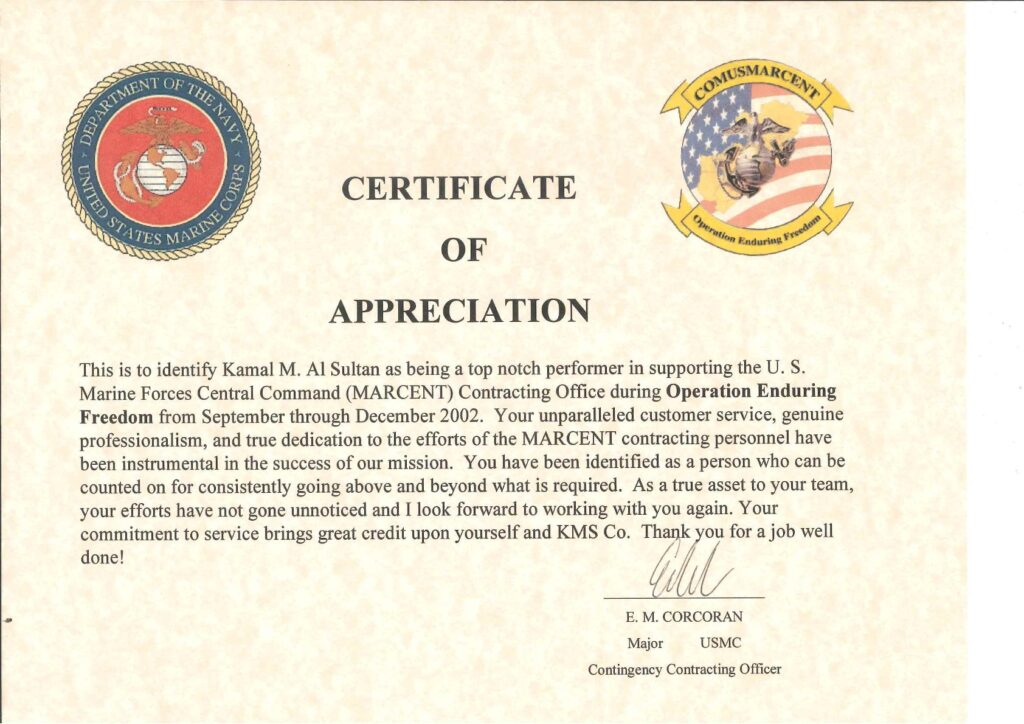 DEPARTMENT OF THE NAVY
UNITED STATES MARINE CORPS

COMUSMARCENT
Operation Enduring Freedom

CERTIFICATE
OF
APPRECIATION

This is to identify Kamal M. Al Sultan as being a top notch performer in supporting the U. S. Marine Forces Central Command (MARCENT) Contracting Office during Operation Enduring Freedom from September through December 2002. Your unparalleled customer service, genuine professionalism, and true dedication to the efforts of the MARCENT contracting personnel have been instrumental in the success of our mission. You have been identified as a person who can be counted on for consistently going above and beyond what is required. As a true asset to your team, your efforts have not gone unnoticed and I look forward to working with you again. Your commitment to service brings great credit upon yourself and KMS Co. Thank you for a job well done!

E. M. CORCORAN
Major USMC
Contingency Contracting Officer